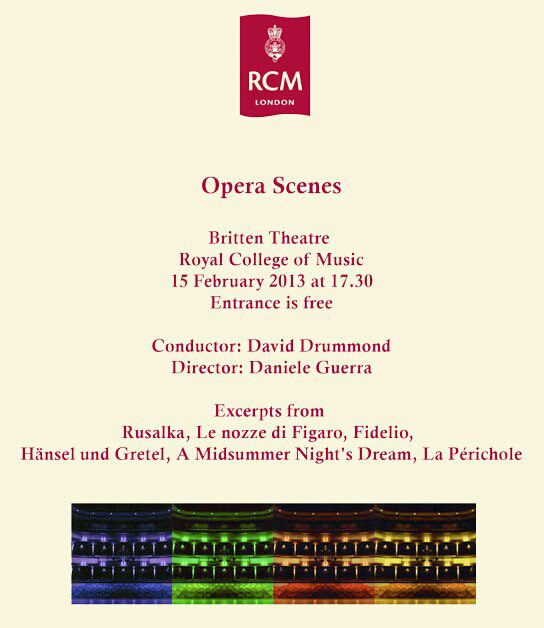 RCM
LONDON

Opera Scenes

Britten Theatre
Royal College of Music
15 February 2013 at 17.30
Entrance is free

Conductor: David Drummond
Director: Daniele Guerra

Excerpts from
Rusalka, Le nozze di Figaro, Fidelio,
Hänsel und Gretel, A Midsummer Night's Dream, La Périchole